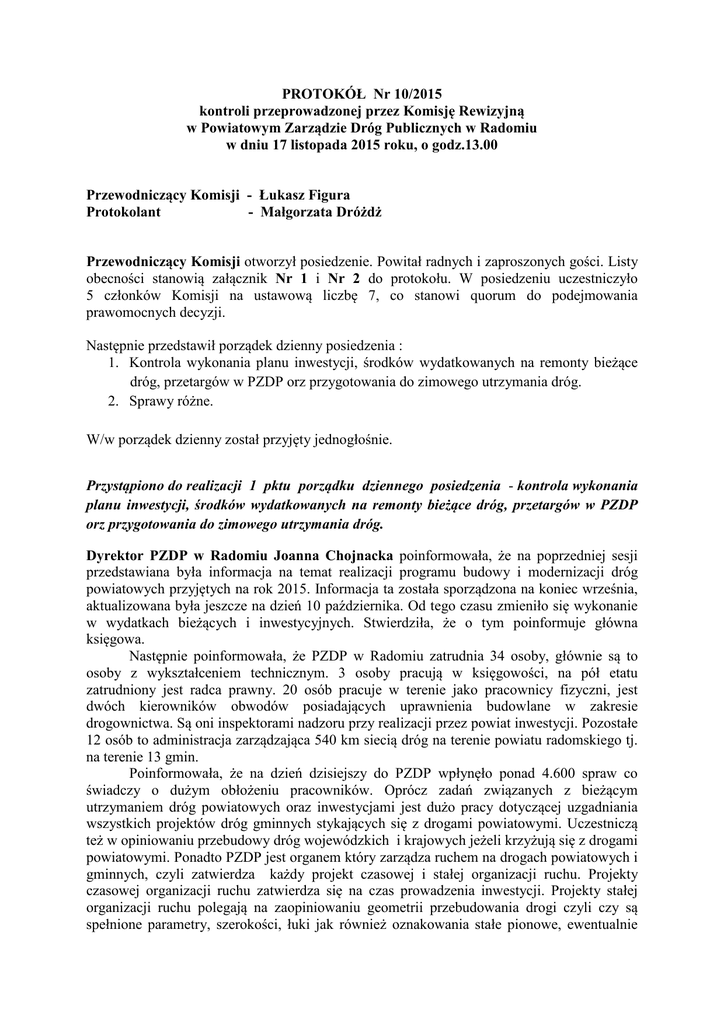 PROTOKÓŁ Nr 10/2015
kontroli przeprowadzonej przez Komisję Rewizyjną
w Powiatowym Zarządzie Dróg Publicznych w Radomiu
w dniu 17 listopada 2015 roku, o godz.13.00

Przewodniczący Komisji - Łukasz Figura
Protokolant - Małgorzata Dróżdż

Przewodniczący Komisji otworzył posiedzenie. Powitał radnych i zaproszonych gości. Listy obecności stanowią załącznik Nr 1 i Nr 2 do protokołu. W posiedzeniu uczestniczyło 5 członków Komisji na ustawową liczbę 7, co stanowi quorum do podejmowania prawomocnych decyzji.

Następnie przedstawił porządek dzienny posiedzenia :
1. Kontrola wykonania planu inwestycji, środków wydatkowanych na remonty bieżące dróg, przetargów w PZDP orz przygotowania do zimowego utrzymania dróg.
2. Sprawy różne.

W/w porządek dzienny został przyjęty jednogłośnie.

Przystąpiono do realizacji 1 pktu porządku dziennego posiedzenia - kontrola wykonania planu inwestycji, środków wydatkowanych na remonty bieżące dróg, przetargów w PZDP orz przygotowania do zimowego utrzymania dróg.

Dyrektor PZDP w Radomiu Joanna Chojnacka poinformowała, że na poprzedniej sesji przedstawiana była informacja na temat realizacji programu budowy i modernizacji dróg powiatowych przyjętych na rok 2015. Informacja ta została sporządzona na koniec września, aktualizowana była jeszcze na dzień 10 października. Od tego czasu zmieniło się wykonanie w wydatkach bieżących i inwestycyjnych. Stwierdziła, że o tym poinformuje główna księgowa.

Następnie poinformowała, że PZDP w Radomiu zatrudnia 34 osoby, głównie są to osoby z wykształceniem technicznym. 3 osoby pracują w księgowości, na pół etatu zatrudniony jest radca prawny. 20 osób pracuje w terenie jako pracownicy fizyczni, jest dwóch kierowników obwodów posiadających uprawnienia budowlane w zakresie drogownictwa. Są oni inspektorami nadzoru przy realizacji przez powiat inwestycji. Pozostałe 12 osób to administracja zarządzająca 540 km siecią dróg na terenie powiatu radomskiego tj. na terenie 13 gmin.

Poinformowała, że na dzień dzisiejszy do PZDP wpłynęło ponad 4.600 spraw co świadczy o dużym obłożeniu pracowników. Oprócz zadań związanych z bieżącym utrzymaniem dróg powiatowych oraz inwestycjami jest dużo pracy dotyczącej uzgadniania wszystkich projektów dróg gminnych stykających się z drogami powiatowymi. Uczestniczą też w opiniowaniu przebudowy dróg wojewódzkich i krajowych jeżeli krzyżują się z drogami powiatowymi. Ponadto PZDP jest organem który zarządza ruchem na drogach powiatowych i gminnych, czyli zatwierdza każdy projekt czasowej i stałej organizacji ruchu. Projekty czasowej organizacji ruchu zatwierdza się na czas prowadzenia inwestycji. Projekty stałej organizacji ruchu polegają na zaopiniowaniu geometrii przebudowania drogi czyli czy są spełnione parametry, szerokości, łuki jak również oznakowania stałe pionowe, ewentualnie